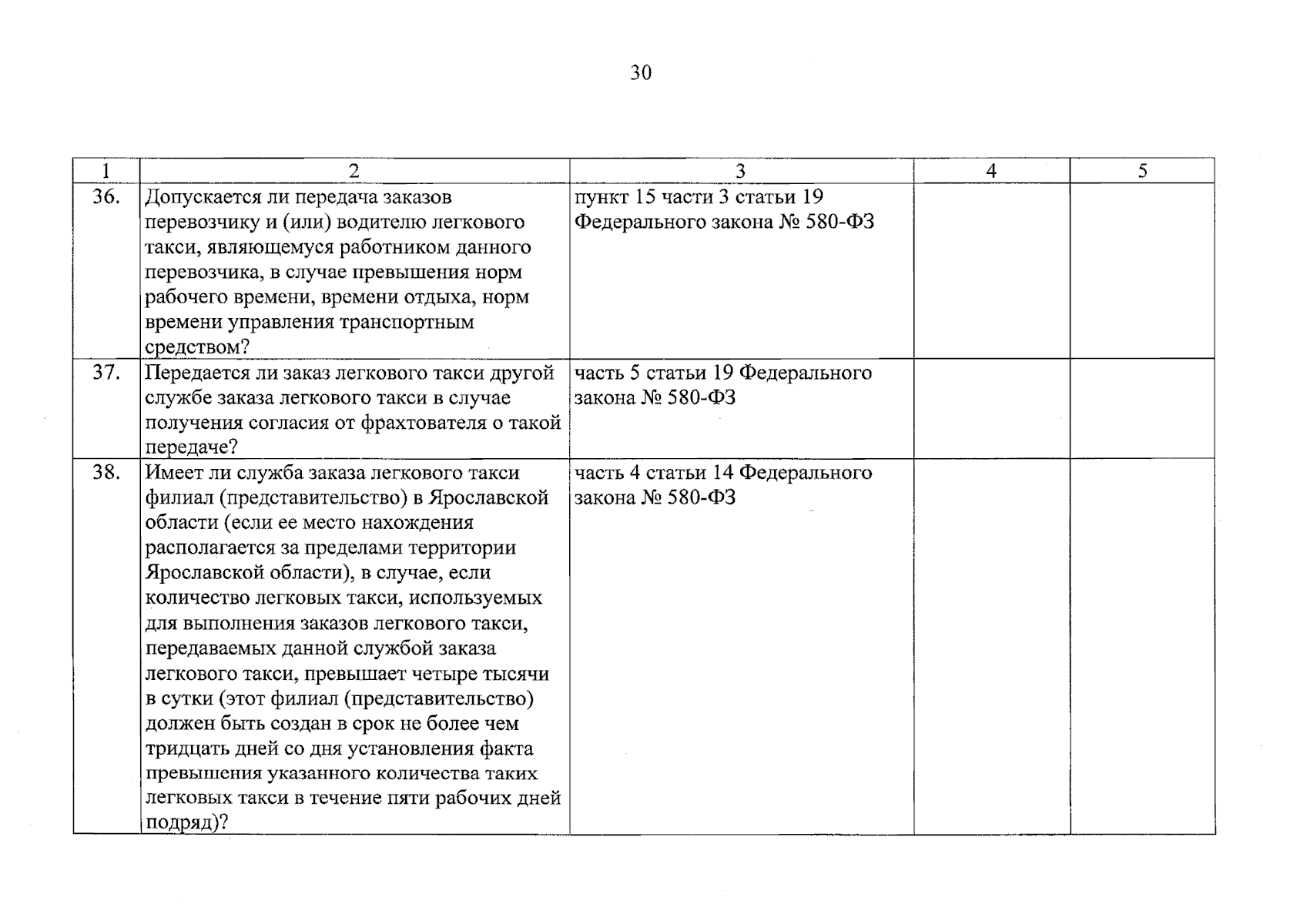 30

| 1 | 2 | 3 | 4 | 5 |
|---|---|---|---|---|
| 36. | Допускается ли передача заказов перевозчику и (или) водителю легкового такси, являющемуся работником данного перевозчика, в случае превышения норм рабочего времени, времени отдыха, норм времени управления транспортным средством? | пункт 15 части 3 статьи 19 Федерального закона № 580-ФЗ | | |
| 37. | Передается ли заказ легкового такси другой службе заказа легкового такси в случае получения согласия от фрахтователя о такой передаче? | часть 5 статьи 19 Федерального закона № 580-ФЗ | | |
| 38. | Имеет ли служба заказа легкового такси филиал (представительство) в Ярославской области (если ее место нахождения располагается за пределами территории Ярославской области), в случае, если количество легковых такси, используемых для выполнения заказов легкового такси, передаваемых данной службой заказа легкового такси, превышает четыре тысячи в сутки (этот филиал (представительство) должен быть создан в срок не более чем тридцать дней со дня установления факта превышения указанного количества таких легковых такси в течение пяти рабочих дней подряд)? | часть 4 статьи 14 Федерального закона № 580-ФЗ | | |